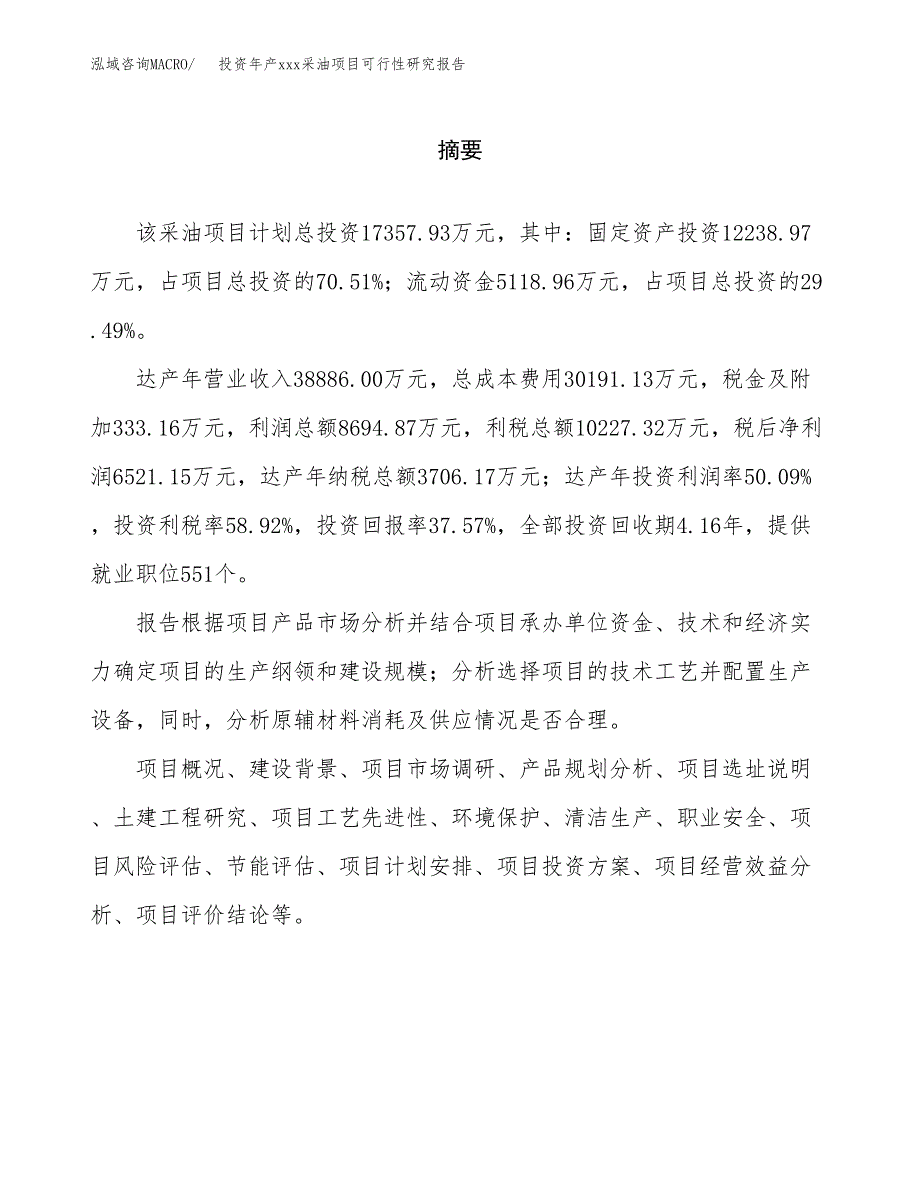 泓域咨询MACRO/　投资年产xxx采油项目可行性研究报告

摘要

该采油项目计划总投资17357.93万元，其中：固定资产投资12238.97万元，占项目总投资的70.51%；流动资金5118.96万元，占项目总投资的29.49%。

达产年营业收入38886.00万元，总成本费用30191.13万元，税金及附加333.16万元，利润总额8694.87万元，利税总额10227.32万元，税后净利润6521.15万元，达产年纳税总额3706.17万元；达产年投资利润率50.09%，投资利税率58.92%，投资回报率37.57%，全部投资回收期4.16年，提供就业职位551个。

报告根据项目产品市场分析并结合项目承办单位资金、技术和经济实力确定项目的生产纲领和建设规模；分析选择项目的技术工艺并配置生产设备，同时，分析原辅材料消耗及供应情况是否合理。

项目概况、建设背景、项目市场调研、产品规划分析、项目选址说明、土建工程研究、项目工艺先进性、环境保护、清洁生产、职业安全、项目风险评估、节能评估、项目计划安排、项目投资方案、项目经营效益分析、项目评价结论等。